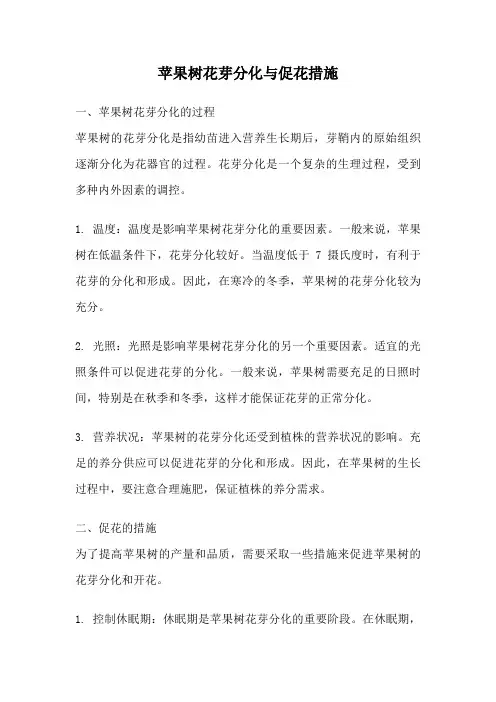 苹果树花芽分化与促花措施

一、苹果树花芽分化的过程

苹果树的花芽分化是指幼苗进入营养生长期后，芽鞘内的原始组织逐渐分化为花器官的过程。花芽分化是一个复杂的生理过程，受到多种内外因素的调控。

1. 温度：温度是影响苹果树花芽分化的重要因素。一般来说，苹果树在低温条件下，花芽分化较好。当温度低于 7 摄氏度时，有利于花芽的分化和形成。因此，在寒冷的冬季，苹果树的花芽分化较为充分。

2. 光照：光照是影响苹果树花芽分化的另一个重要因素。适宜的光照条件可以促进花芽的分化。一般来说，苹果树需要充足的日照时间，特别是在秋季和冬季，这样才能保证花芽的正常分化。

3. 营养状况：苹果树的花芽分化还受到植株的营养状况的影响。充足的养分供应可以促进花芽的分化和形成。因此，在苹果树的生长过程中，要注意合理施肥，保证植株的养分需求。

二、促花的措施

为了提高苹果树的产量和品质，需要采取一些措施来促进苹果树的花芽分化和开花。

1. 控制休眠期：休眠期是苹果树花芽分化的重要阶段。在休眠期，